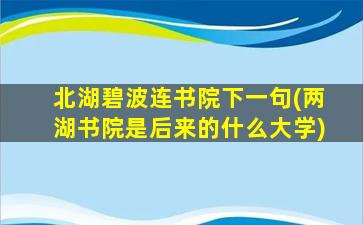 北湖碧波连书院下一句(两湖书院是后来的什么大学)